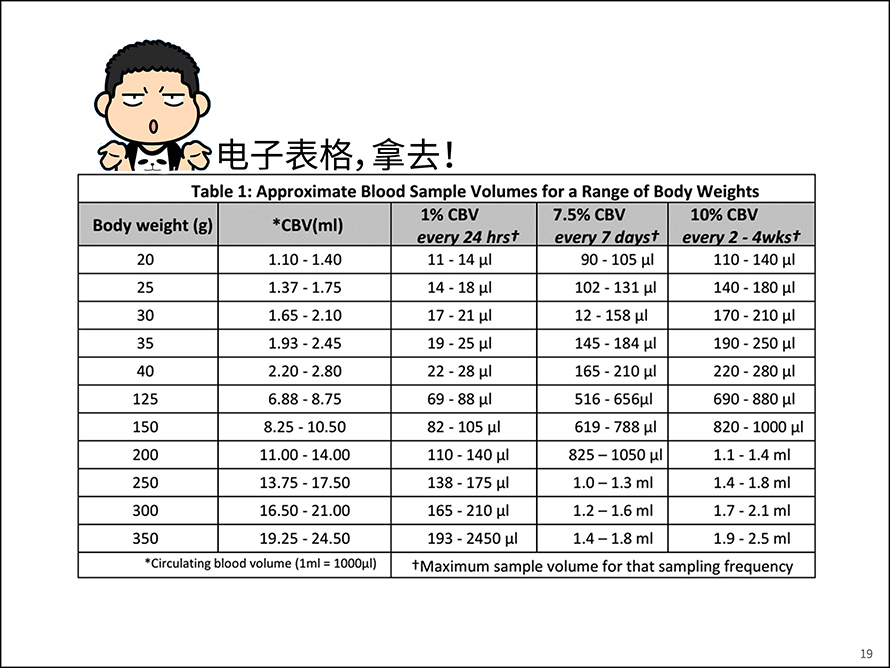 电子表格，拿去！

Table 1: Approximate Blood Sample Volumes for a Range of Body Weights

| Body weight (g) | *CBV(ml) | 1% CBV every 24 hrs† | 7.5% CBV every 7 days† | 10% CBV every 2 - 4wks† |
|---|---|---|---|---|
| 20 | 1.10 - 1.40 | 11 - 14 µl | 90 - 105 µl | 110 - 140 µl |
| 25 | 1.37 - 1.75 | 14 - 18 µl | 102 - 131 µl | 140 - 180 µl |
| 30 | 1.65 - 2.10 | 17 - 21 µl | 12 - 158 µl | 170 - 210 µl |
| 35 | 1.93 - 2.45 | 19 - 25 µl | 145 - 184 µl | 190 - 250 µl |
| 40 | 2.20 - 2.80 | 22 - 28 µl | 165 - 210 µl | 220 - 280 µl |
| 125 | 6.88 - 8.75 | 69 - 88 µl | 516 - 656µl | 690 - 880 µl |
| 150 | 8.25 - 10.50 | 82 - 105 µl | 619 - 788 µl | 820 - 1000 µl |
| 200 | 11.00 - 14.00 | 110 - 140 µl | 825 – 1050 µl | 1.1 - 1.4 ml |
| 250 | 13.75 - 17.50 | 138 - 175 µl | 1.0 – 1.3 ml | 1.4 - 1.8 ml |
| 300 | 16.50 - 21.00 | 165 - 210 µl | 1.2 – 1.6 ml | 1.7 - 2.1 ml |
| 350 | 19.25 - 24.50 | 193 - 2450 µl | 1.4 – 1.8 ml | 1.9 - 2.5 ml |

*Circulating blood volume (1ml = 1000µl)
†Maximum sample volume for that sampling frequency

19